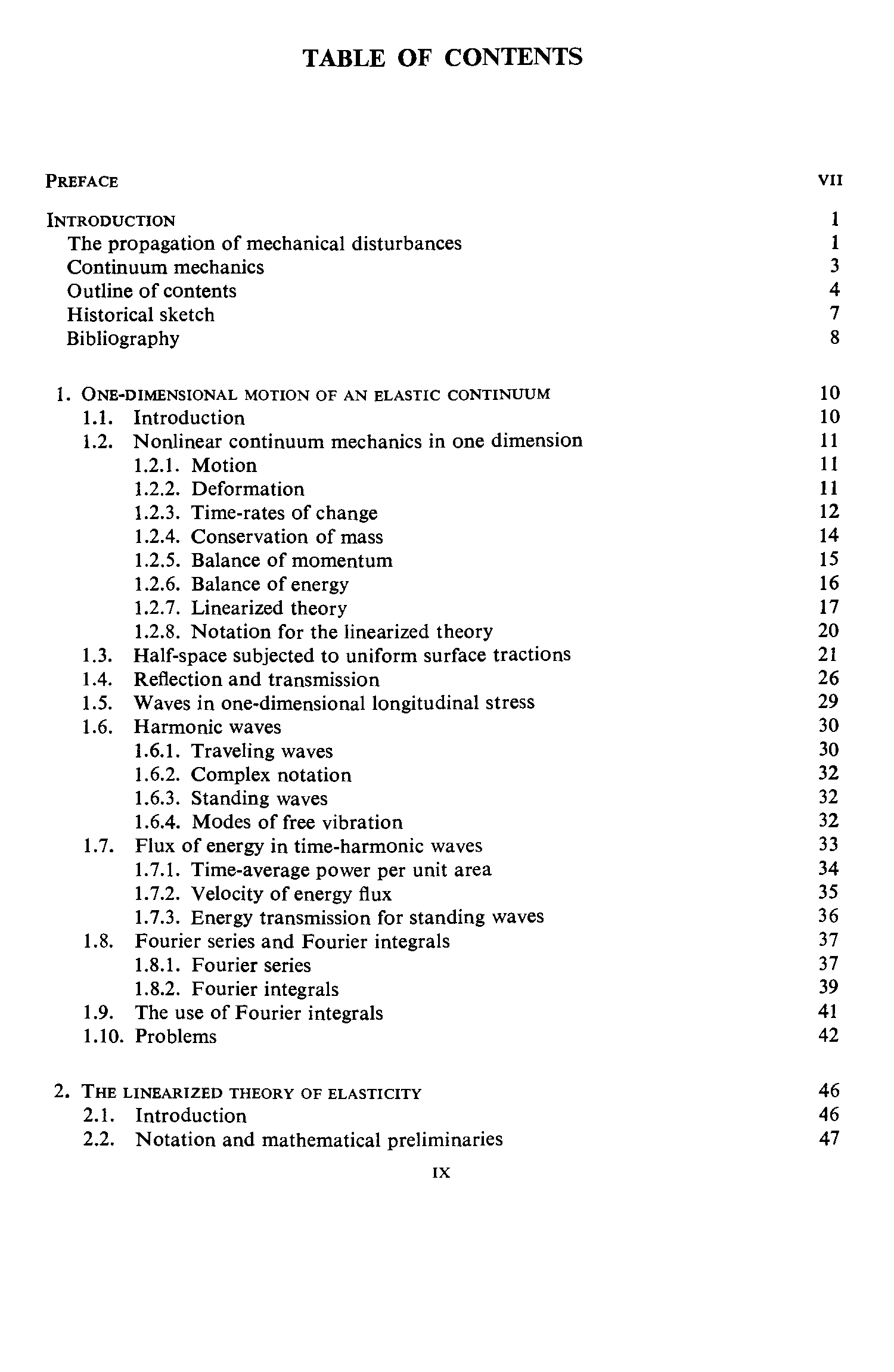 TABLE OF CONTENTS

PREFACE VII

INTRODUCTION 1
The propagation of mechanical disturbances 1
Continuum mechanics 3
Outline of contents 4
Historical sketch 7
Bibliography 8

1. ONE-DIMENSIONAL MOTION OF AN ELASTIC CONTINUUM 10
1.1. Introduction 10
1.2. Nonlinear continuum mechanics in one dimension 11
1.2.1. Motion 11
1.2.2. Deformation 11
1.2.3. Time-rates of change 12
1.2.4. Conservation of mass 14
1.2.5. Balance of momentum 15
1.2.6. Balance of energy 16
1.2.7. Linearized theory 17
1.2.8. Notation for the linearized theory 20
1.3. Half-space subjected to uniform surface tractions 21
1.4. Reflection and transmission 26
1.5. Waves in one-dimensional longitudinal stress 29
1.6. Harmonic waves 30
1.6.1. Traveling waves 30
1.6.2. Complex notation 32
1.6.3. Standing waves 32
1.6.4. Modes of free vibration 32
1.7. Flux of energy in time-harmonic waves 33
1.7.1. Time-average power per unit area 34
1.7.2. Velocity of energy flux 35
1.7.3. Energy transmission for standing waves 36
1.8. Fourier series and Fourier integrals 37
1.8.1. Fourier series 37
1.8.2. Fourier integrals 39
1.9. The use of Fourier integrals 41
1.10. Problems 42

2. THE LINEARIZED THEORY OF ELASTICITY 46
2.1. Introduction 46
2.2. Notation and mathematical preliminaries 47

IX